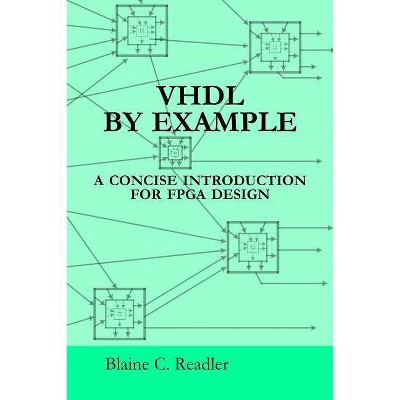 VHDL
BY EXAMPLE

A CONCISE INTRODUCTION
FOR FPGA DESIGN

Blaine C. Readler